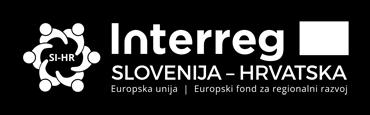 SI-HR

Interreg

SLOVENIJA – HRVATSKA

Europska unija | Europski fond za regionalni razvoj